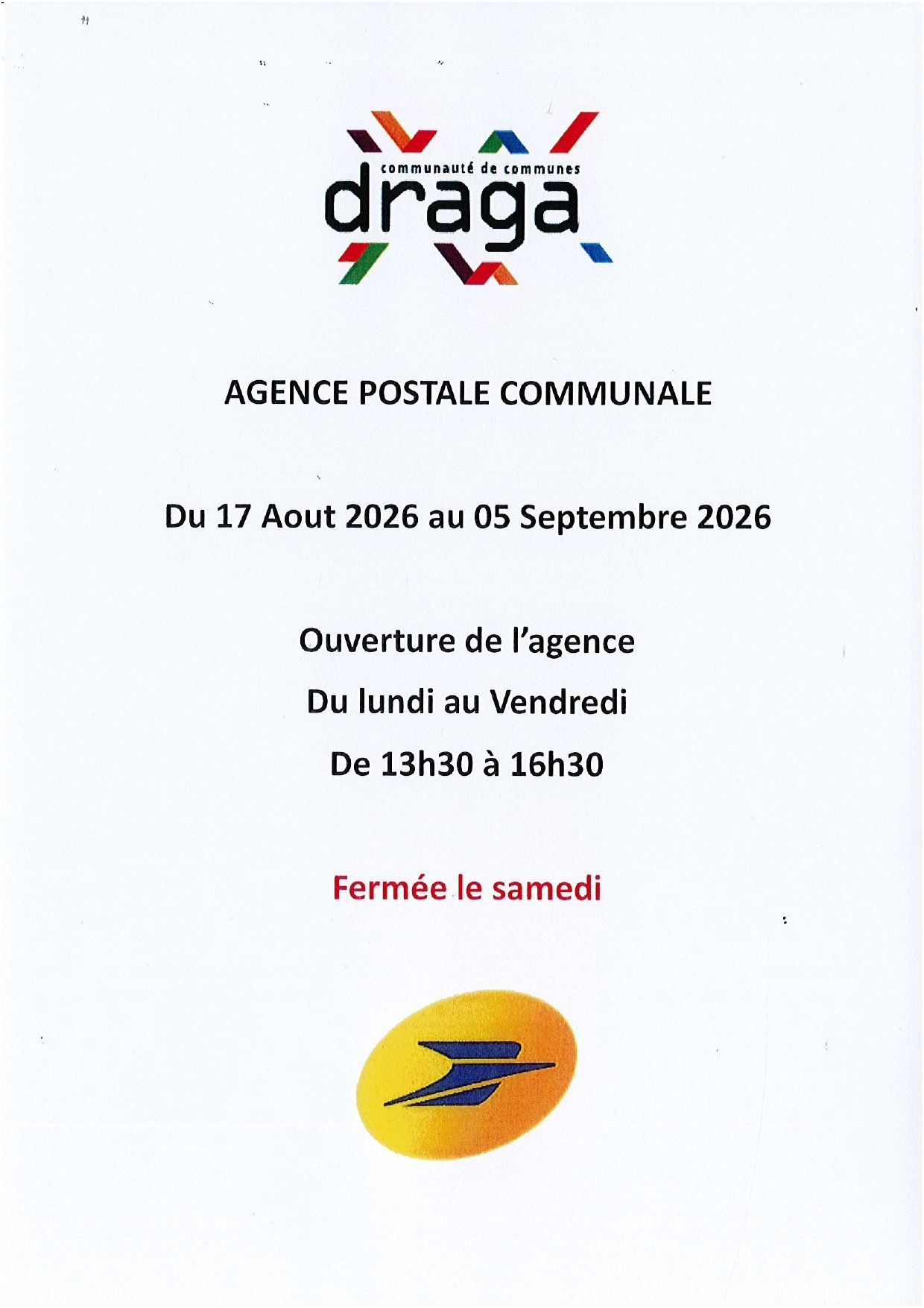 communauté de communes
draga

AGENCE POSTALE COMMUNALE

Du 17 Aout 2026 au 05 Septembre 2026

Ouverture de l'agence

Du lundi au Vendredi

De 13h30 à 16h30

Fermée le samedi